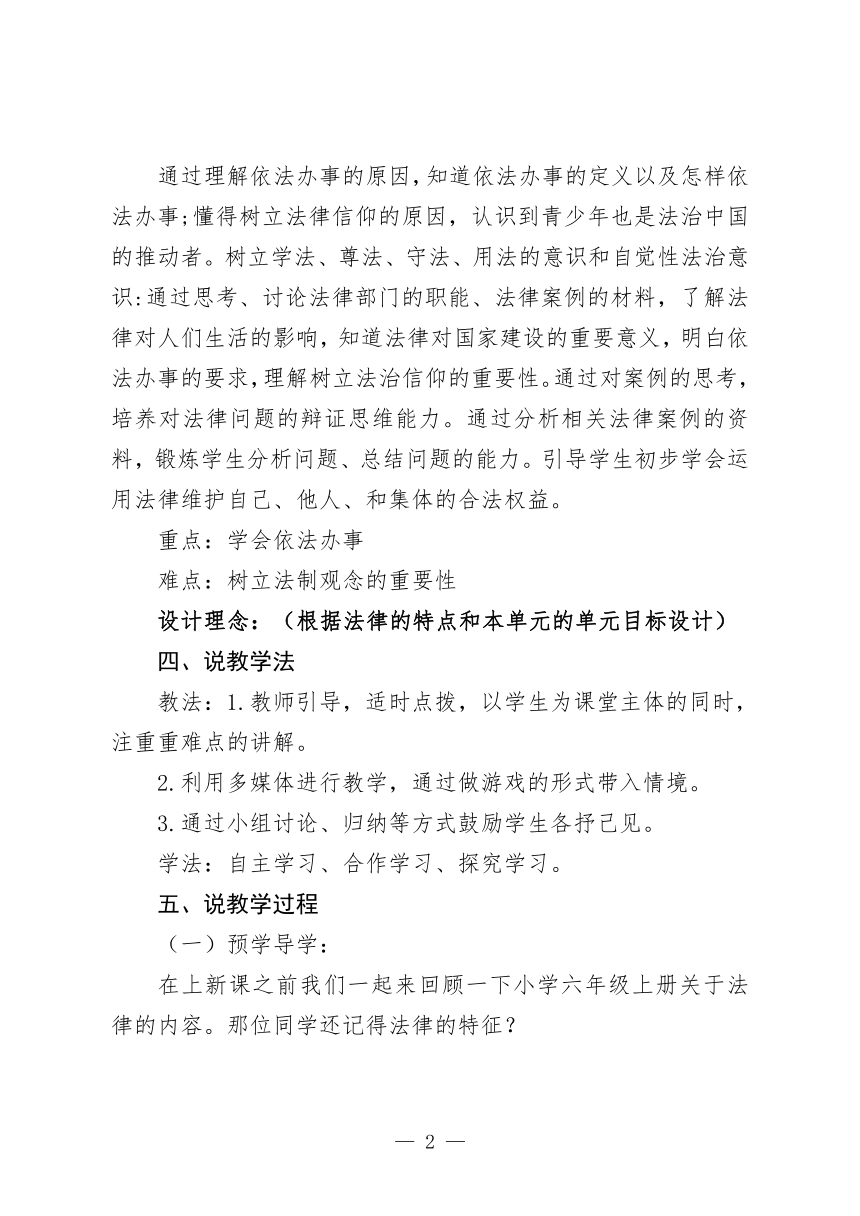 通过理解依法办事的原因，知道依法办事的定义以及怎样依法办事;懂得树立法律信仰的原因，认识到青少年也是法治中国的推动者。树立学法、尊法、守法、用法的意识和自觉性法治意识:通过思考、讨论法律部门的职能、法律案例的材料，了解法律对人们生活的影响，知道法律对国家建设的重要意义，明白依法办事的要求，理解树立法治信仰的重要性。通过对案例的思考，培养对法律问题的辩证思维能力。通过分析相关法律案例的资料，锻炼学生分析问题、总结问题的能力。引导学生初步学会运用法律维护自己、他人、和集体的合法权益。

重点：学会依法办事

难点：树立法制观念的重要性

设计理念：（根据法律的特点和本单元的单元目标设计）

四、说教学法

教法：1.教师引导，适时点拨，以学生为课堂主体的同时，注重重难点的讲解。

2.利用多媒体进行教学，通过做游戏的形式带入情境。

3.通过小组讨论、归纳等方式鼓励学生各抒己见。

学法：自主学习、合作学习、探究学习。

五、说教学过程

（一）预学导学：

在上新课之前我们一起来回顾一下小学六年级上册关于法律的内容。那位同学还记得法律的特征？

— 2 —